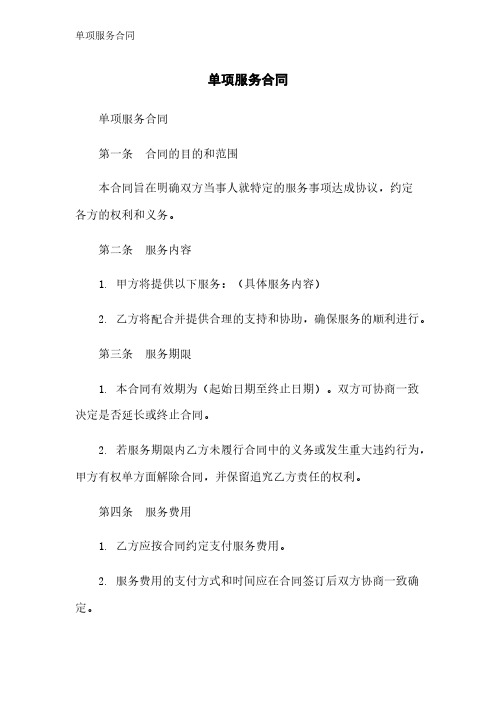 单项服务合同

单项服务合同

单项服务合同

第一条 合同的目的和范围

本合同旨在明确双方当事人就特定的服务事项达成协议，约定各方的权利和义务。

第二条 服务内容

1. 甲方将提供以下服务：（具体服务内容）

2. 乙方将配合并提供合理的支持和协助，确保服务的顺利进行。

第三条 服务期限

1. 本合同有效期为（起始日期至终止日期）。双方可协商一致决定是否延长或终止合同。

2. 若服务期限内乙方未履行合同中的义务或发生重大违约行为，甲方有权单方面解除合同，并保留追究乙方责任的权利。

第四条 服务费用

1. 乙方应按合同约定支付服务费用。

2. 服务费用的支付方式和时间应在合同签订后双方协商一致确定。